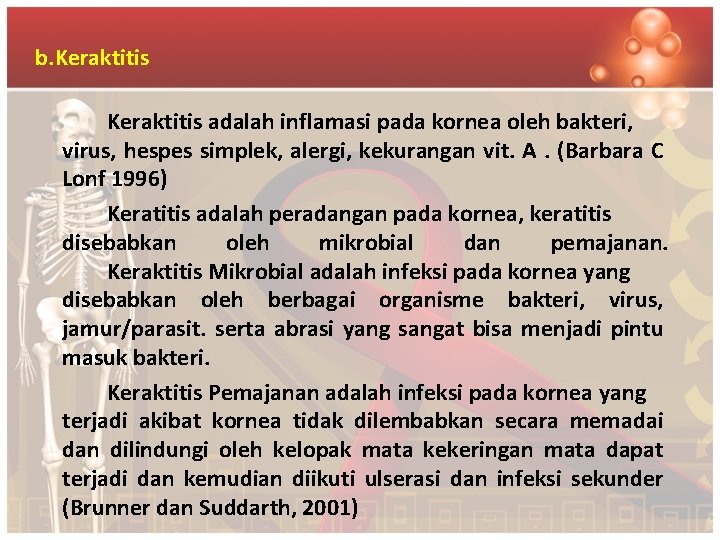 b.Keraktitis

Keraktitis adalah inflamasi pada kornea oleh bakteri, virus, hespes simplek, alergi, kekurangan vit. A . (Barbara C Lonf 1996)

Keratitis adalah peradangan pada kornea, keratitis disebabkan oleh mikrobial dan pemajanan.
Keraktitis Mikrobial adalah infeksi pada kornea yang disebabkan oleh berbagai organisme bakteri, virus, jamur/parasit. serta abrasi yang sangat bisa menjadi pintu masuk bakteri.

Keraktitis Pemajanan adalah infeksi pada kornea yang terjadi akibat kornea tidak dilembabkan secara memadai dan dilindungi oleh kelopak mata kekeringan mata dapat terjadi dan kemudian diikuti ulserasi dan infeksi sekunder (Brunner dan Suddarth, 2001)